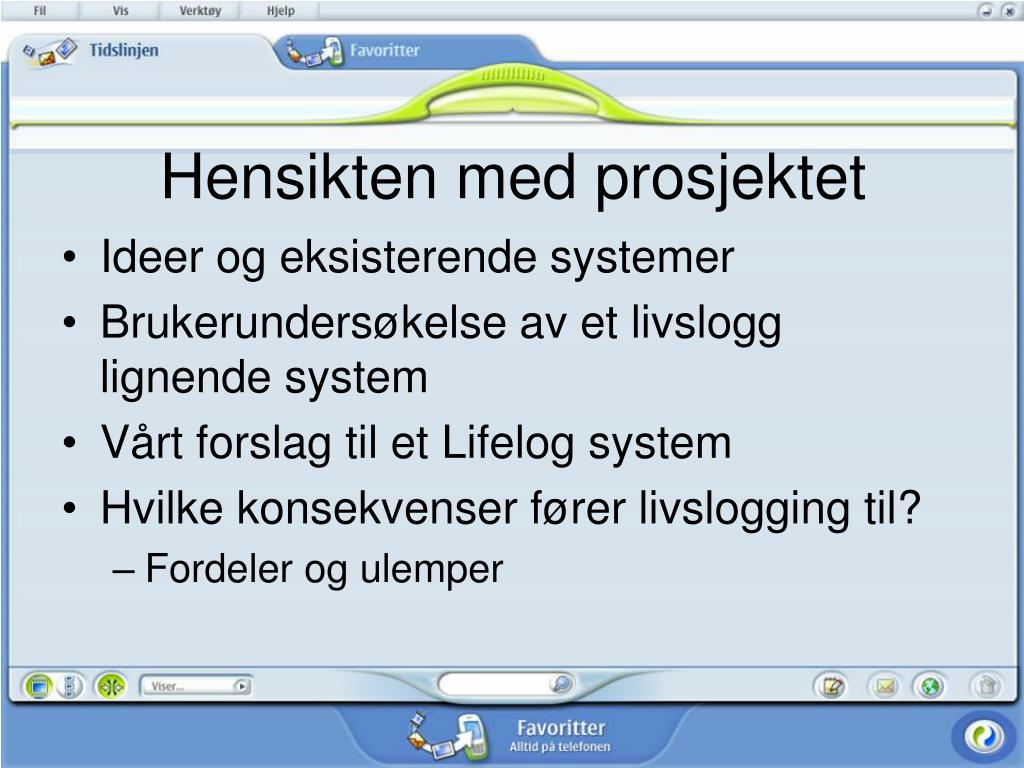 Fil Vis Verktøy Hjelp

Tidslinjen

Favoritter

Hensikten med prosjektet

• Ideer og eksisterende systemer
• Brukerundersøkelse av et livslogg lignende system
• Vårt forslag til et Lifelog system
• Hvilke konsekvenser fører livslogging til?
– Fordeler og ulemper

Viser...

Favoritter
Alltid på telefonen